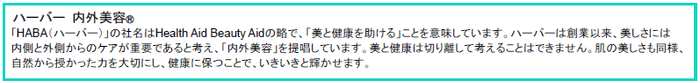 ハーバー　内外美容®

「HABA（ハーバー）」の社名はHealth Aid Beauty Aidの略で、「美と健康を助ける」ことを意味しています。ハーバーは創業以来、美しさには内側と外側からのケアが重要であると考え、「内外美容」を提唱しています。美と健康は切り離して考えることはできません。肌の美しさも同様、自然から授かった力を大切にし、健康に保つことで、いきいきと輝かせます。